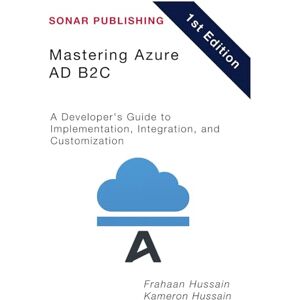 SONAR PUBLISHING

1st Edition

Mastering Azure AD B2C

A Developer's Guide to Implementation, Integration, and Customization

A

Frahaan Hussain
Kameron Hussain